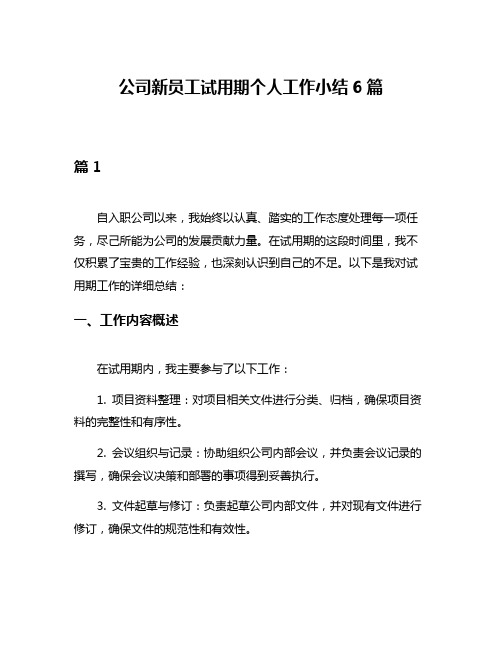 公司新员工试用期个人工作小结 6 篇

篇 1

自入职公司以来，我始终以认真、踏实的工作态度处理每一项任务，尽己所能为公司的发展贡献力量。在试用期的这段时间里，我不仅积累了宝贵的工作经验，也深刻认识到自己的不足。以下是我对试用期工作的详细总结：

一、工作内容概述

在试用期内，我主要参与了以下工作：

1. 项目资料整理：对项目相关文件进行分类、归档，确保项目资料的完整性和有序性。

2. 会议组织与记录：协助组织公司内部会议，并负责会议记录的撰写，确保会议决策和部署的事项得到妥善执行。

3. 文件起草与修订：负责起草公司内部文件，并对现有文件进行修订，确保文件的规范性和有效性。